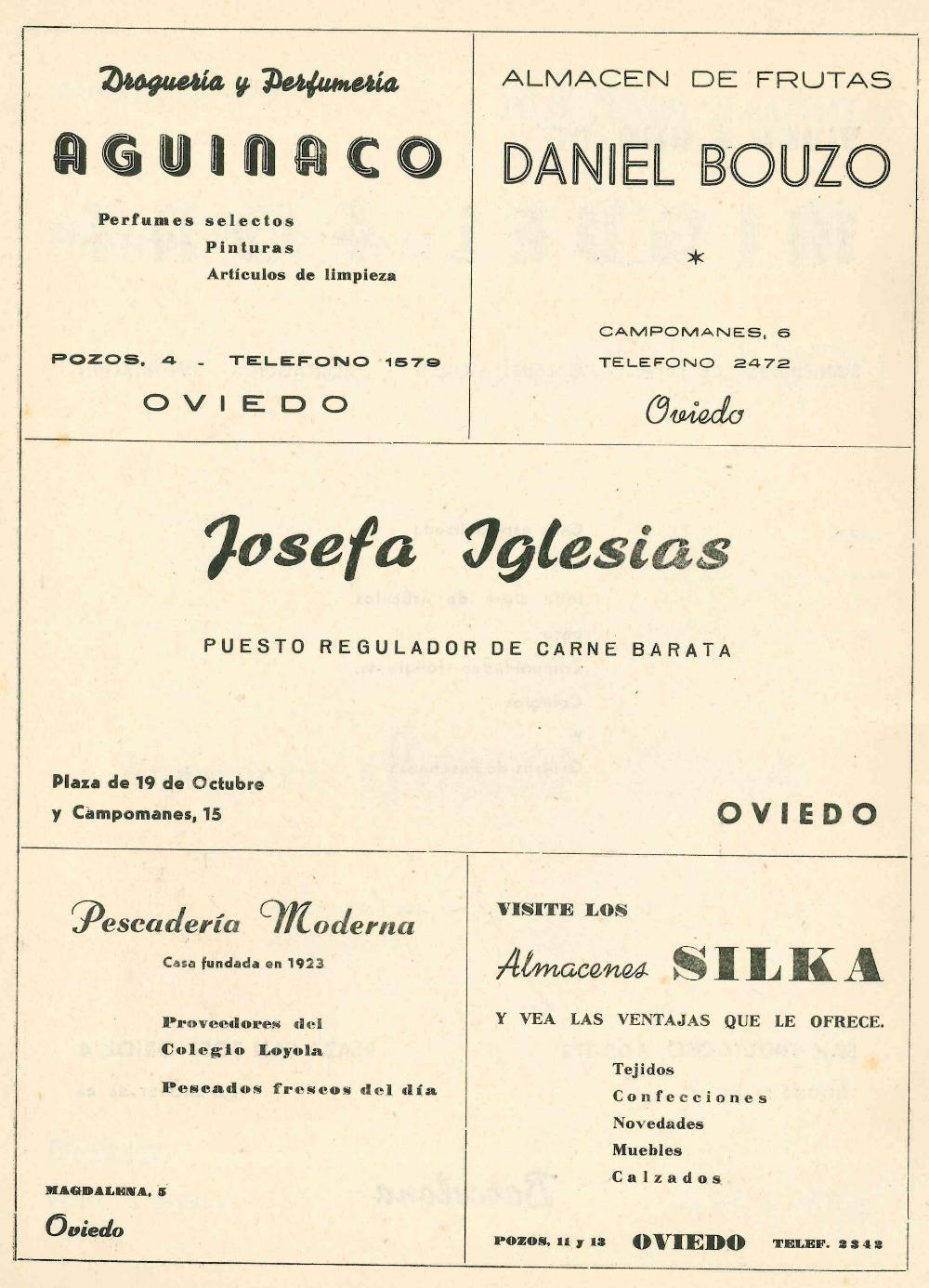 Droguería y Perfumería

AGUINACO

Perfumes selectos
Pinturas
Artículos de limpieza

POZOS, 4 - TELEFONO 1579

OVIEDO

ALMACEN DE FRUTAS

DANIEL BOUZO

*

CAMPOMANES, 6
TELEFONO 2472

Oviedo

Josefa Iglesias

PUESTO REGULADOR DE CARNE BARATA

Plaza de 19 de Octubre
y Campomanes, 15

OVIEDO

Pescadería Moderna

Casa fundada en 1923

Proveedores del
Colegio Loyola

Pescados frescos del día

MAGDALENA, 5

Oviedo

VISITE LOS

Almacenes SILKA

Y VEA LAS VENTAJAS QUE LE OFRECE.

Tejidos
Confecciones
Novedades
Muebles
Calzados

POZOS, 11 y 13 OVIEDO TELEF. 2342